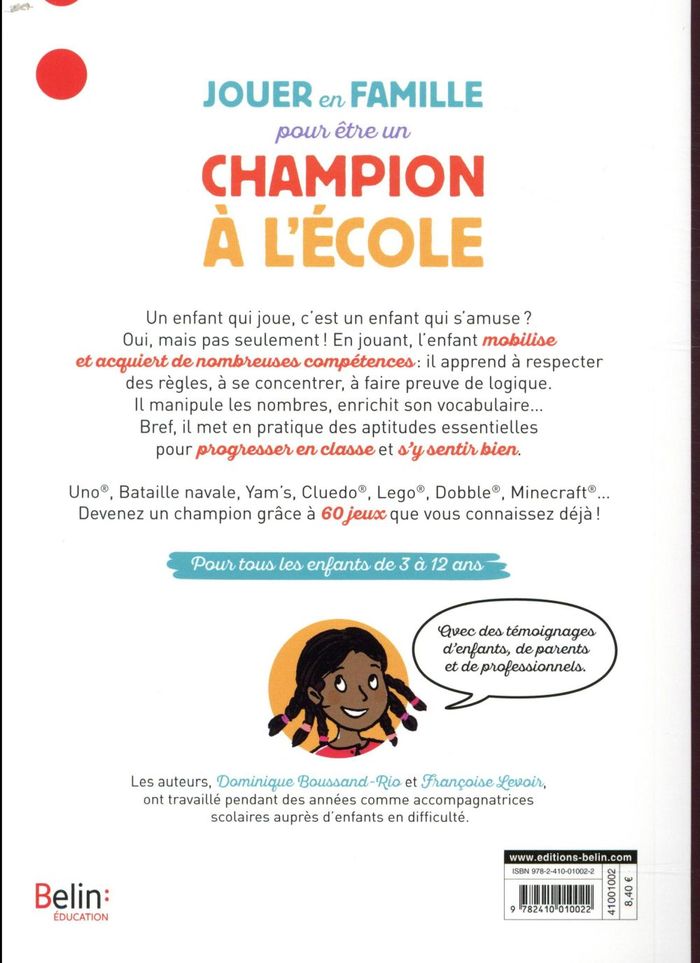 JOUER en FAMILLE
pour être un
CHAMPION
À L'ÉCOLE

Un enfant qui joue, c'est un enfant qui s'amuse ? Oui, mais pas seulement ! En jouant, l'enfant mobilise et acquiert de nombreuses compétences : il apprend à respecter des règles, à se concentrer, à faire preuve de logique. Il manipule les nombres, enrichit son vocabulaire... Bref, il met en pratique des aptitudes essentielles pour progresser en classe et s'y sentir bien.

Uno®, Bataille navale, Yam's, Cluedo®, Lego®, Dobble®, Minecraft®... Devenez un champion grâce à 60 jeux que vous connaissez déjà !

Pour tous les enfants de 3 à 12 ans

Avec des témoignages d'enfants, de parents et de professionnels.

Les auteurs, Dominique Boussand-Rio et Françoise Levoir, ont travaillé pendant des années comme accompagnatrices scolaires auprès d'enfants en difficulté.

Belin:
ÉDUCATION

www.editions-belin.com
ISBN 978-2-410-01002-2
9 782410 010022
41001002
8,40 €